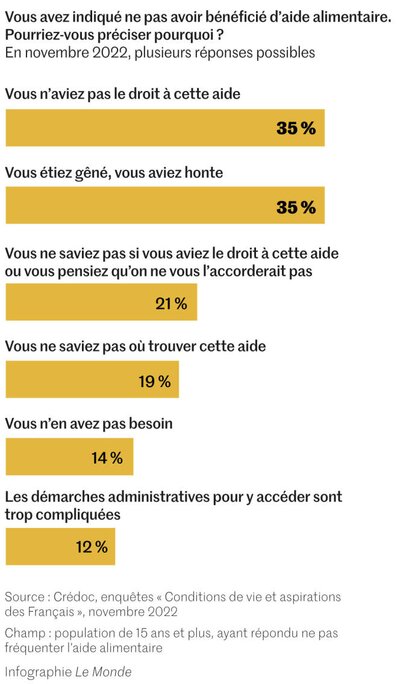 Vous avez indiqué ne pas avoir bénéficié d'aide alimentaire. Pourriez-vous préciser pourquoi ?
En novembre 2022, plusieurs réponses possibles

Vous n'aviez pas le droit à cette aide

35 %

Vous étiez gêné, vous aviez honte

35 %

Vous ne saviez pas si vous aviez le droit à cette aide ou vous pensiez qu'on ne vous l'accorderait pas

21 %

Vous ne saviez pas où trouver cette aide

19 %

Vous n'en avez pas besoin

14 %

Les démarches administratives pour y accéder sont trop compliquées

12 %

Source : Crédoc, enquêtes « Conditions de vie et aspirations des Français », novembre 2022

Champ : population de 15 ans et plus, ayant répondu ne pas fréquenter l'aide alimentaire

Infographie Le Monde